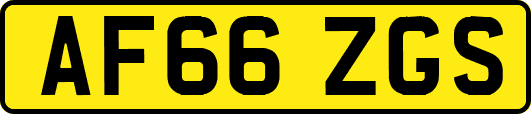 AF66 ZGS